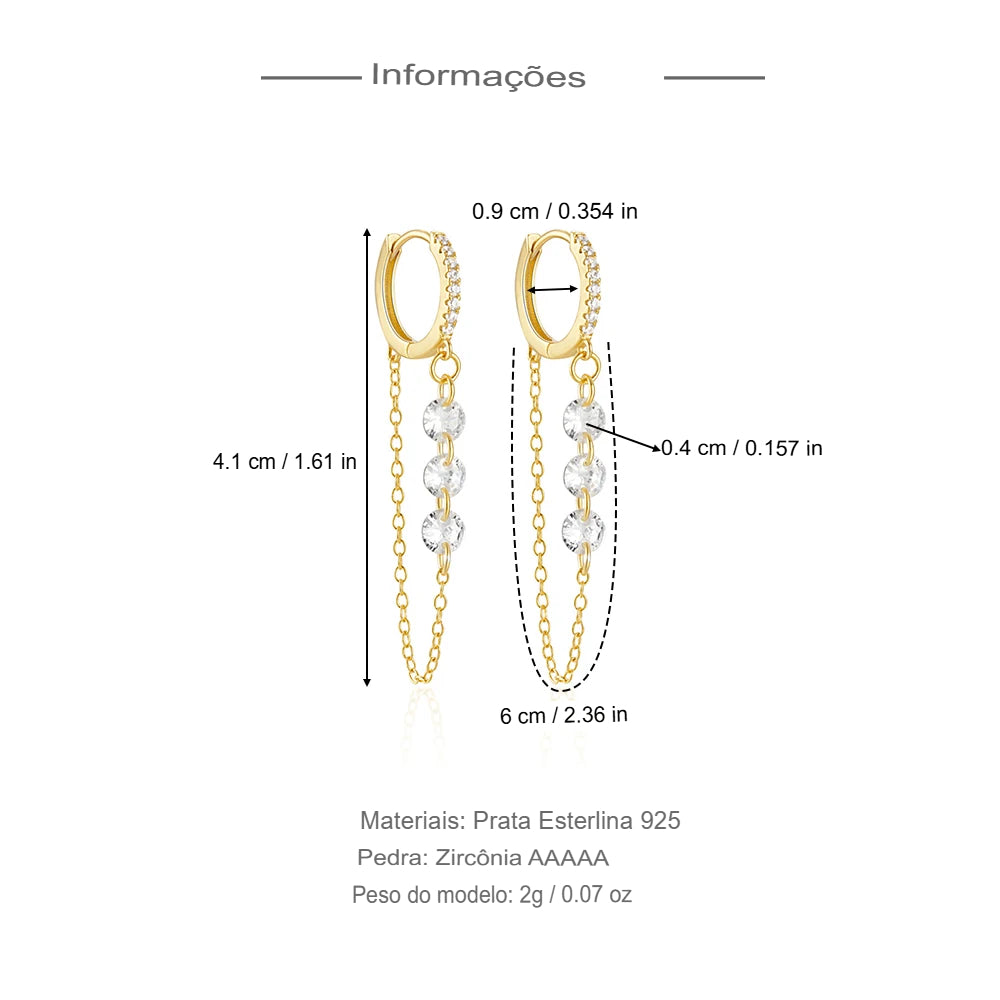 Informações

0.9 cm / 0.354 in

4.1 cm / 1.61 in

0.4 cm / 0.157 in

6 cm / 2.36 in

Materiais: Prata Esterlina 925

Pedra: Zircônia AAAAA

Peso do modelo: 2g / 0.07 oz